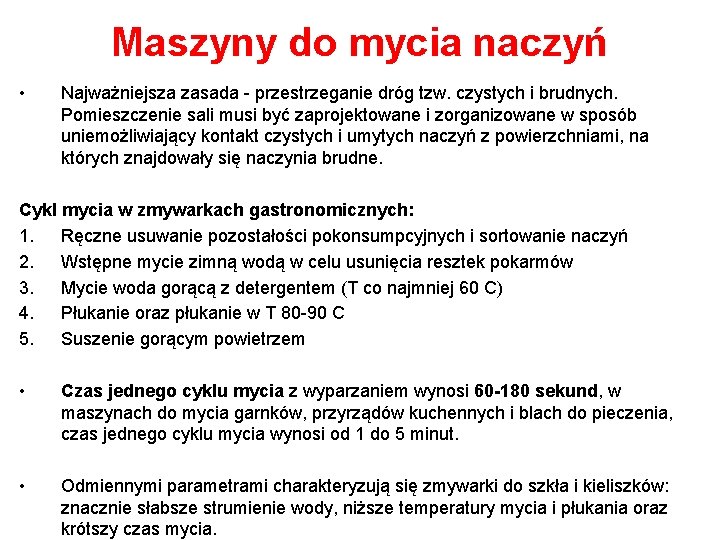 Maszyny do mycia naczyń

• Najważniejsza zasada - przestrzeganie dróg tzw. czystych i brudnych. Pomieszczenie sali musi być zaprojektowane i zorganizowane w sposób uniemożliwiający kontakt czystych i umytych naczyń z powierzchniami, na których znajdowały się naczynia brudne.

Cykl mycia w zmywarkach gastronomicznych:
1. Ręczne usuwanie pozostałości pokonsumpcyjnych i sortowanie naczyń
2. Wstępne mycie zimną wodą w celu usunięcia resztek pokarmów
3. Mycie woda gorącą z detergentem (T co najmniej 60 C)
4. Płukanie oraz płukanie w T 80-90 C
5. Suszenie gorącym powietrzem

• Czas jednego cyklu mycia z wyparzaniem wynosi 60-180 sekund, w maszynach do mycia garnków, przyrządów kuchennych i blach do pieczenia, czas jednego cyklu mycia wynosi od 1 do 5 minut.

• Odmiennymi parametrami charakteryzują się zmywarki do szkła i kieliszków: znacznie słabsze strumienie wody, niższe temperatury mycia i płukania oraz krótszy czas mycia.